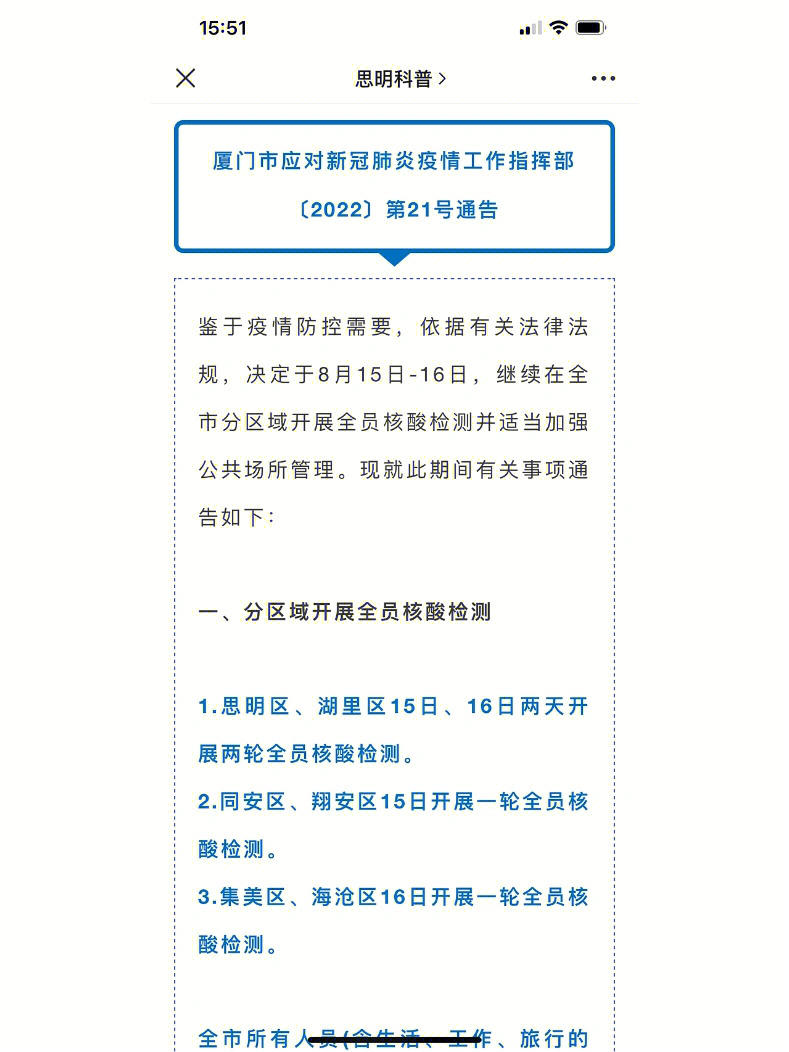 15:51

思明科普 >

厦门市应对新冠肺炎疫情工作指挥部

〔2022〕第21号通告

鉴于疫情防控需要，依据有关法律法规，决定于8月15日-16日，继续在全市分区域开展全员核酸检测并适当加强公共场所管理。现就此期间有关事项通告如下：

一、分区域开展全员核酸检测

1.思明区、湖里区15日、16日两天开展两轮全员核酸检测。
2.同安区、翔安区15日开展一轮全员核酸检测。
3.集美区、海沧区16日开展一轮全员核酸检测。

全市所有人员(含生活、工作、旅行的